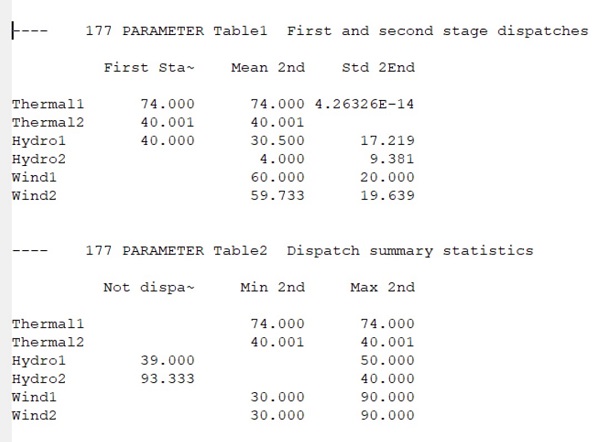 ----     177 PARAMETER Table1  First and second stage dispatches

|  | First Sta~ | Mean 2nd | Std 2End |
|---|---|---|---|
| Thermal1 | 74.000 | 74.000 | 4.26326E-14 |
| Thermal2 | 40.001 | 40.001 |  |
| Hydro1 | 40.000 | 30.500 | 17.219 |
| Hydro2 |  | 4.000 | 9.381 |
| Wind1 |  | 60.000 | 20.000 |
| Wind2 |  | 59.733 | 19.639 |

----     177 PARAMETER Table2  Dispatch summary statistics

|  | Not dispa~ | Min 2nd | Max 2nd |
|---|---|---|---|
| Thermal1 |  | 74.000 | 74.000 |
| Thermal2 |  | 40.001 | 40.001 |
| Hydro1 | 39.000 |  | 50.000 |
| Hydro2 | 93.333 |  | 40.000 |
| Wind1 |  | 30.000 | 90.000 |
| Wind2 |  | 30.000 | 90.000 |